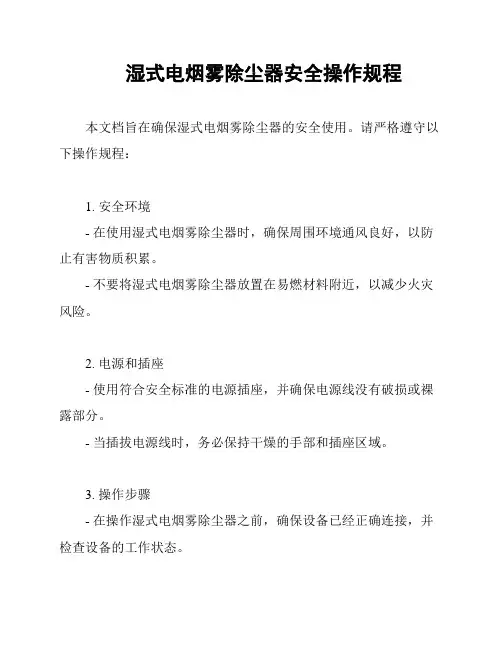 湿式电烟雾除尘器安全操作规程

本文档旨在确保湿式电烟雾除尘器的安全使用。请严格遵守以下操作规程：

1. 安全环境

- 在使用湿式电烟雾除尘器时，确保周围环境通风良好，以防止有害物质积累。

- 不要将湿式电烟雾除尘器放置在易燃材料附近，以减少火灾风险。

2. 电源和插座

- 使用符合安全标准的电源插座，并确保电源线没有破损或裸露部分。

- 当插拔电源线时，务必保持干燥的手部和插座区域。

3. 操作步骤

- 在操作湿式电烟雾除尘器之前，确保设备已经正确连接，并检查设备的工作状态。